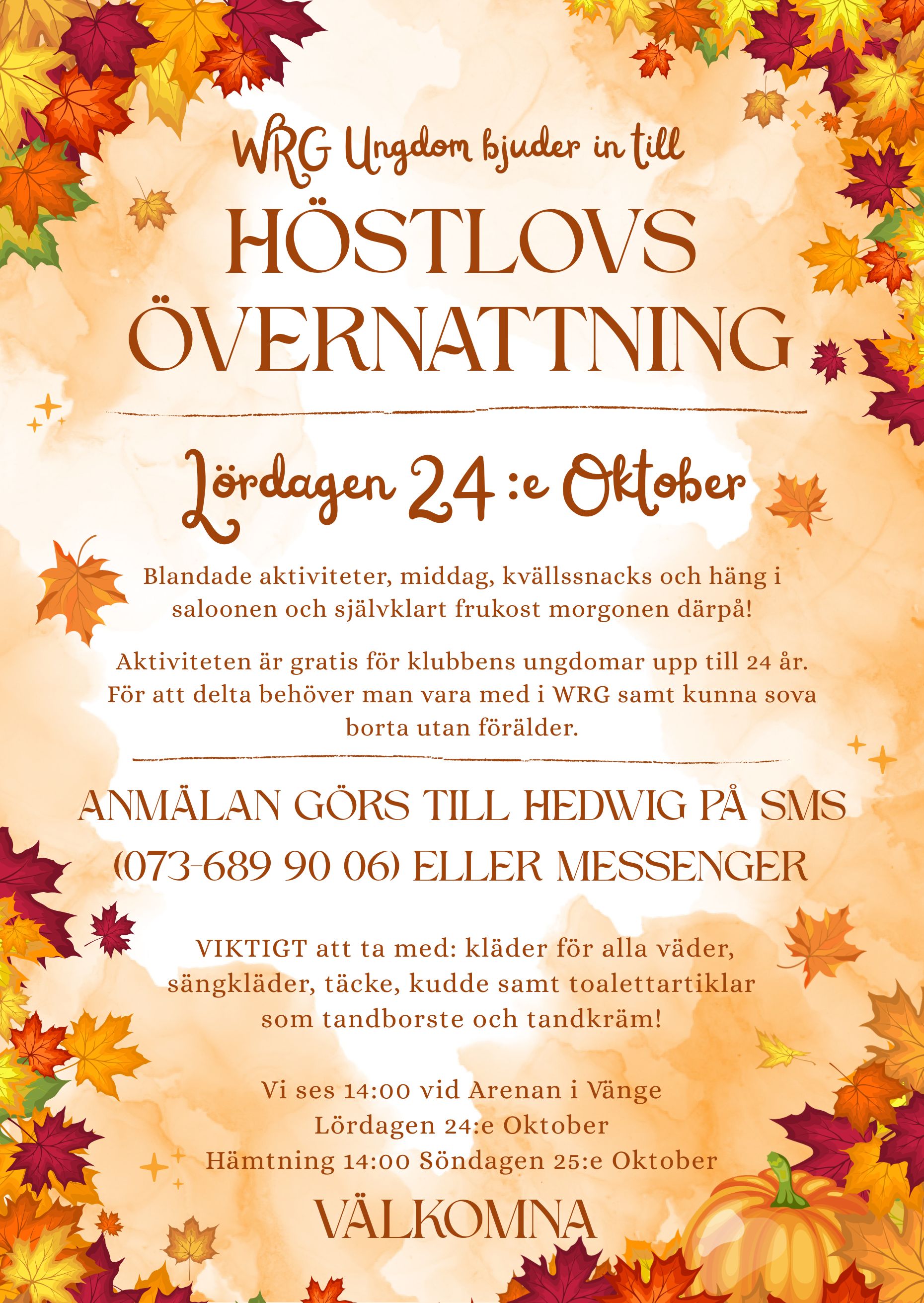 WRG Ungdom bjuder in till

HÖSTLOVS ÖVERNATTNING

Lördagen 24 :e Oktober

Blandade aktiviteter, middag, kvällssnacks och häng i saloonen och självklart frukost morgonen därpå!

Aktiviteten är gratis för klubbens ungdomar upp till 24 år. För att delta behöver man vara med i WRG samt kunna sova borta utan förälder.

ANMÄLAN GÖRS TILL HEDWIG PÅ SMS (073-689 90 06) ELLER MESSENGER

VIKTIGT att ta med: kläder för alla väder, sängkläder, täcke, kudde samt toalettartiklar som tandborste och tandkräm!

Vi ses 14:00 vid Arenan i Vänge
Lördagen 24:e Oktober
Hämtning 14:00 Söndagen 25:e Oktober

VÄLKOMNA